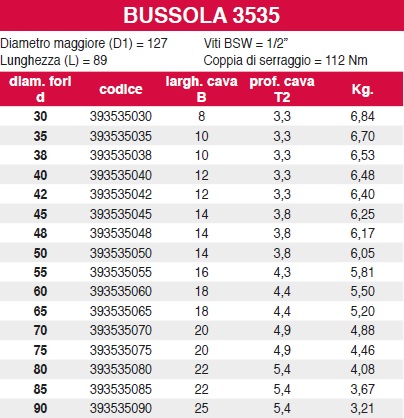 BUSSOLA 3535

Diametro maggiore (D1) = 127
Lunghezza (L) = 89

Viti BSW = 1/2"
Coppia di serraggio = 112 Nm

| diam. fori d | codice | largh. cava B | prof. cava T2 | Kg. |
|---|---|---|---|---|
| 30 | 393535030 | 8 | 3,3 | 6,84 |
| 35 | 393535035 | 10 | 3,3 | 6,70 |
| 38 | 393535038 | 10 | 3,3 | 6,53 |
| 40 | 393535040 | 12 | 3,3 | 6,48 |
| 42 | 393535042 | 12 | 3,3 | 6,40 |
| 45 | 393535045 | 14 | 3,8 | 6,25 |
| 48 | 393535048 | 14 | 3,8 | 6,17 |
| 50 | 393535050 | 14 | 3,8 | 6,05 |
| 55 | 393535055 | 16 | 4,3 | 5,81 |
| 60 | 393535060 | 18 | 4,4 | 5,50 |
| 65 | 393535065 | 18 | 4,4 | 5,20 |
| 70 | 393535070 | 20 | 4,9 | 4,88 |
| 75 | 393535075 | 20 | 4,9 | 4,46 |
| 80 | 393535080 | 22 | 5,4 | 4,08 |
| 85 | 393535085 | 22 | 5,4 | 3,67 |
| 90 | 393535090 | 25 | 5,4 | 3,21 |